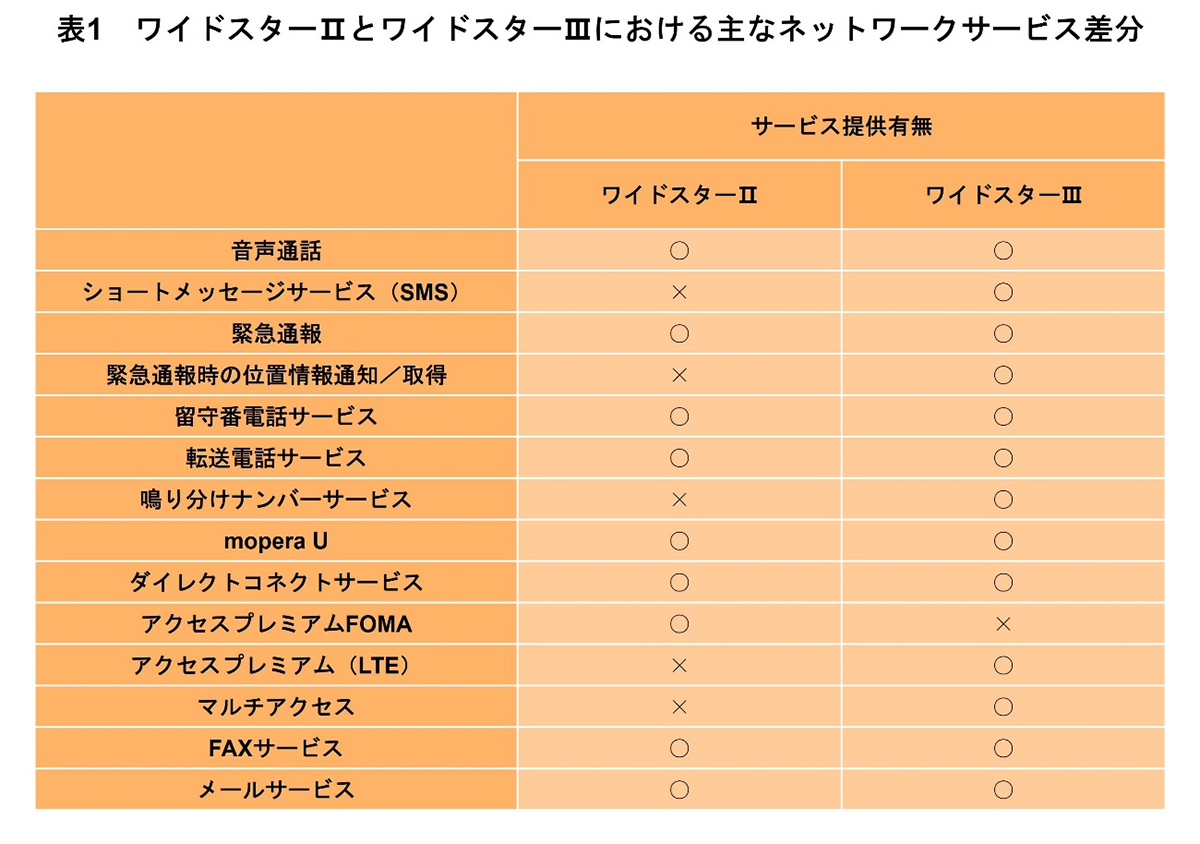 表1　ワイドスターⅡとワイドスターⅢにおける主なネットワークサービス差分

| | サービス提供有無 | |
|---|---|---|
| | ワイドスターⅡ | ワイドスターⅢ |
| 音声通話 | ○ | ○ |
| ショートメッセージサービス（SMS） | × | ○ |
| 緊急通報 | ○ | ○ |
| 緊急通報時の位置情報通知／取得 | × | ○ |
| 留守番電話サービス | ○ | ○ |
| 転送電話サービス | ○ | ○ |
| 鳴り分けナンバーサービス | × | ○ |
| mopera U | ○ | ○ |
| ダイレクトコネクトサービス | ○ | ○ |
| アクセスプレミアムFOMA | ○ | × |
| アクセスプレミアム（LTE） | × | ○ |
| マルチアクセス | × | ○ |
| FAXサービス | ○ | ○ |
| メールサービス | ○ | ○ |